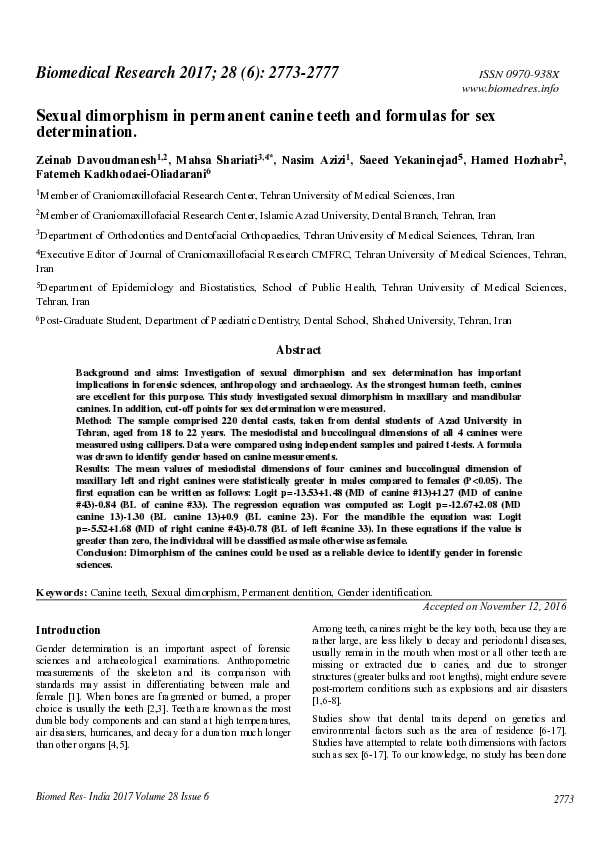 Biomedical Research 2017; 28 (6): 2773-2777

ISSN 0970-938X
www.biomedres.info

Sexual dimorphism in permanent canine teeth and formulas for sex determination.

Zeinab Davoudmanesh$^{1,2}$, Mahsa Shariati$^{3,4*}$, Nasim Azizi$^{1}$, Saeed Yekaninejad$^{5}$, Hamed Hozhabr$^{2}$, Fatemeh Kadkhodaei-Oliadarani$^{6}$

$^{1}$Member of Craniomaxillofacial Research Center, Tehran University of Medical Sciences, Iran

$^{2}$Member of Craniomaxillofacial Research Center, Islamic Azad University, Dental Branch, Tehran, Iran

$^{3}$Department of Orthodontics and Dentofacial Orthopaedics, Tehran University of Medical Sciences, Tehran, Iran

$^{4}$Executive Editor of Journal of Craniomaxillofacial Research CMFRC, Tehran University of Medical Sciences, Tehran, Iran

$^{5}$Department of Epidemiology and Biostatistics, School of Public Health, Tehran University of Medical Sciences, Tehran, Iran

$^{6}$Post-Graduate Student, Department of Paediatric Dentistry, Dental School, Shahed University, Tehran, Iran

Abstract

Background and aims: Investigation of sexual dimorphism and sex determination has important implications in forensic sciences, anthropology and archaeology. As the strongest human teeth, canines are excellent for this purpose. This study investigated sexual dimorphism in maxillary and mandibular canines. In addition, cut-off points for sex determination were measured.
Method: The sample comprised 220 dental casts, taken from dental students of Azad University in Tehran, aged from 18 to 22 years. The mesiodistal and buccolingual dimensions of all 4 canines were measured using callipers. Data were compared using independent samples and paired t-tests. A formula was drawn to identify gender based on canine measurements.
Results: The mean values of mesiodistal dimensions of four canines and buccolingual dimension of maxillary left and right canines were statistically greater in males compared to females (P<0.05). The first equation can be written as follows: Logit p=-13.53+1.48 (MD of canine #13)+1.27 (MD of canine #43)-0.84 (BL of canine #33). The regression equation was computed as: Logit p=-12.67+2.08 (MD canine 13)-1.30 (BL canine 13)+0.9 (BL canine 23). For the mandible the equation was: Logit p=-5.52+1.68 (MD of right canine #43)-0.78 (BL of left #canine 33). In these equations if the value is greater than zero, the individual will be classified as male otherwise as female.
Conclusion: Dimorphism of the canines could be used as a reliable device to identify gender in forensic sciences.

Keywords: Canine teeth, Sexual dimorphism, Permanent dentition, Gender identification.

Accepted on November 12, 2016

Introduction

Gender determination is an important aspect of forensic sciences and archaeological examinations. Anthropometric measurements of the skeleton and its comparison with standards may assist in differentiating between male and female [1]. When bones are fragmented or burned, a proper choice is usually the teeth [2,3]. Teeth are known as the most durable body components and can stand at high temperatures, air disasters, hurricanes, and decay for a duration much longer than other organs [4,5].

Among teeth, canines might be the key tooth, because they are rather large, are less likely to decay and periodontal diseases, usually remain in the mouth when most or all other teeth are missing or extracted due to caries, and due to stronger structures (greater bulks and root lengths), might endure severe post-mortem conditions such as explosions and air disasters [1,6-8].

Studies show that dental traits depend on genetics and environmental factors such as the area of residence [6-17]. Studies have attempted to relate tooth dimensions with factors such as sex [6-17]. To our knowledge, no study has been done

Biomed Res- India 2017 Volume 28 Issue 6

2773